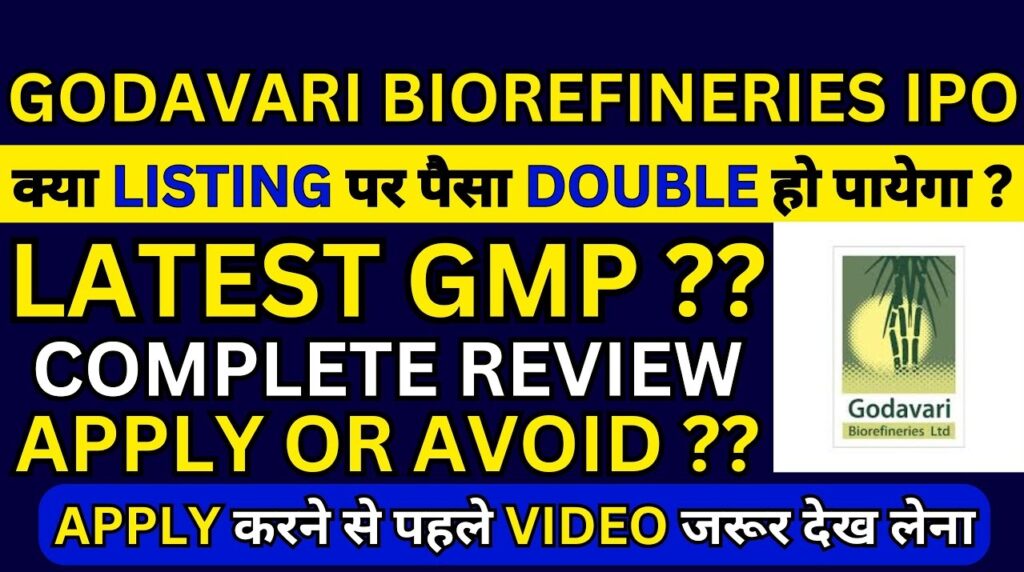 GODAVARI BIOREFINERIES IPO

क्या LISTING पर पैसा DOUBLE हो पायेगा ?

LATEST GMP ??

COMPLETE REVIEW

APPLY OR AVOID ??

Godavari
Biorefineries Ltd

APPLY करने से पहले VIDEO जरूर देख लेना